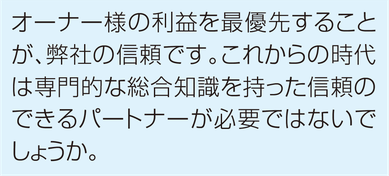 オーナー様の利益を最優先することが、弊社の信頼です。これからの時代は専門的な総合知識を持った信頼のできるパートナーが必要ではないでしょうか。